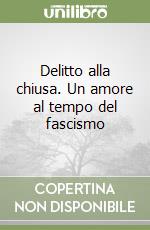 unilibro

Delitto alla chiusa. Un amore al tempo del fascismo

COPERTINA
NON DISPONIBILE